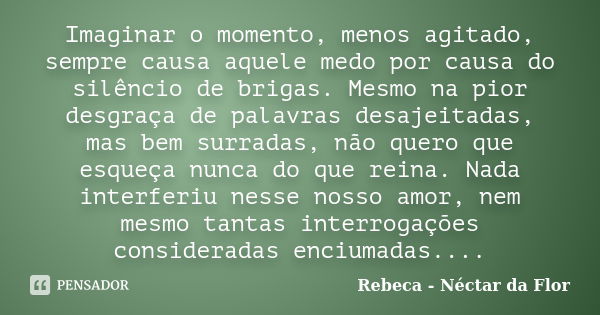 Imaginar o momento, menos agitado, sempre causa aquele medo por causa do silêncio de brigas. Mesmo na pior desgraça de palavras desajeitadas, mas bem surradas, não quero que esqueça nunca do que reina. Nada interferiu nesse nosso amor, nem mesmo tantas interrogações consideradas enciumadas....

PENSADOR

Rebeca - Néctar da Flor